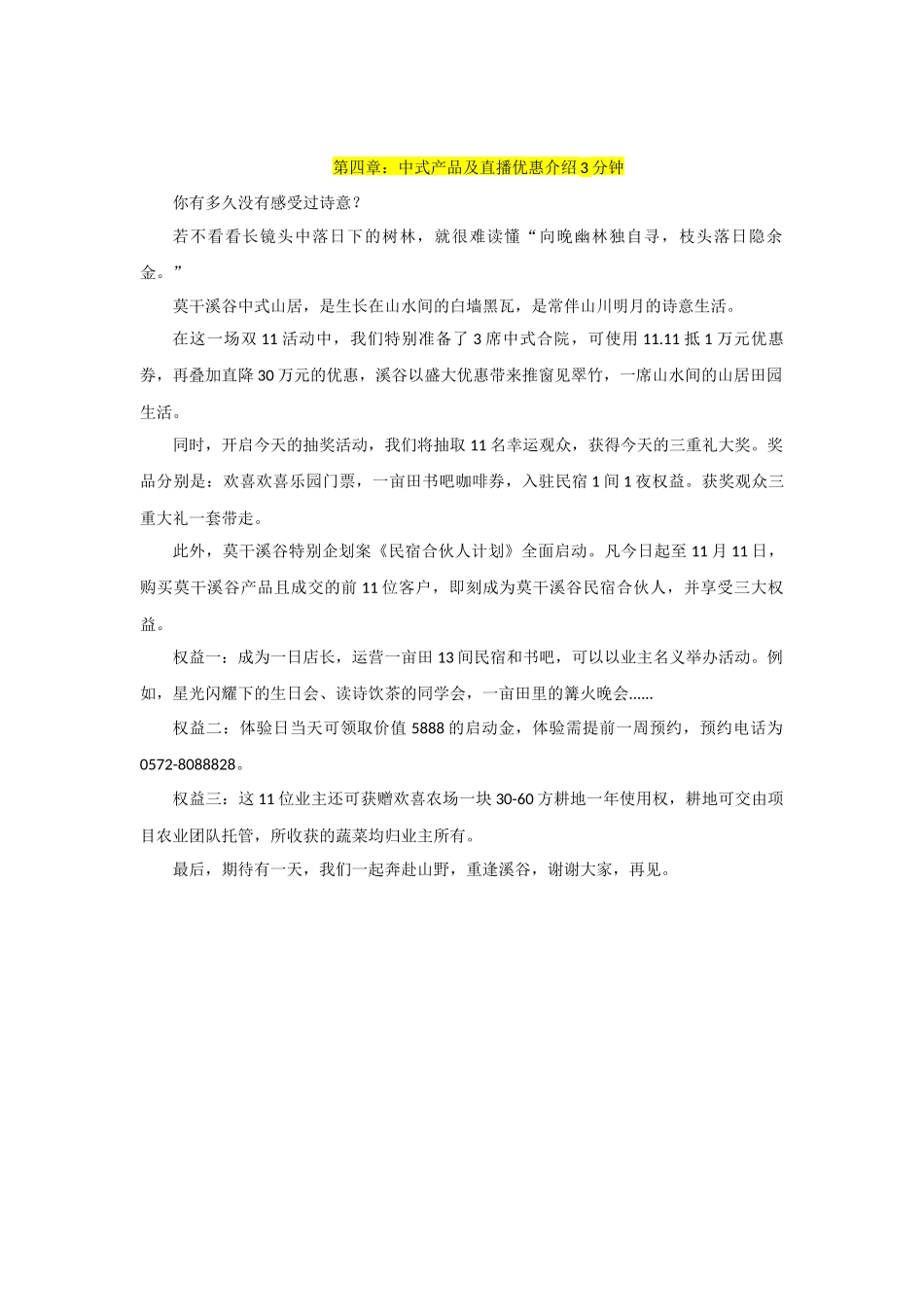 第四章：中式产品及直播优惠介绍3分钟

你有多久没有感受过诗意？

若不看看长镜头中落日下的树林，就很难读懂“向晚幽林独自寻，枝头落日隐余金。”

莫干溪谷中式山居，是生长在山水间的白墙黑瓦，是常伴山川明月的诗意生活。

在这一场双11活动中，我们特别准备了3席中式合院，可使用11.11抵1万元优惠券，再叠加直降30万元的优惠，溪谷以盛大优惠带来推窗见翠竹，一席山水间的山居田园生活。

同时，开启今天的抽奖活动，我们将抽取11名幸运观众，获得今天的三重礼大奖。奖品分别是：欢喜欢喜乐园门票，一亩田书吧咖啡券，入驻民宿1间1夜权益。获奖观众三重大礼一套带走。

此外，莫干溪谷特别企划案《民宿合伙人计划》全面启动。凡今日起至11月11日，购买莫干溪谷产品且成交的前11位客户，即刻成为莫干溪谷民宿合伙人，并享受三大权益。

权益一：成为一日店长，运营一亩田13间民宿和书吧，可以以业主名义举办活动。例如，星光闪耀下的生日会、读诗饮茶的同学会，一亩田里的篝火晚会……

权益二：体验日当天可领取价值5888的启动金，体验需提前一周预约，预约电话为0572-8088828。

权益三：这11位业主还可获赠欢喜农场一块30-60方耕地一年使用权，耕地可交由项目农业团队托管，所收获的蔬菜均归业主所有。

最后，期待有一天，我们一起奔赴山野，重逢溪谷，谢谢大家，再见。